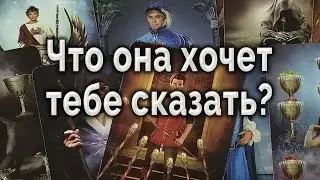 Что она хочет тебе сказать?